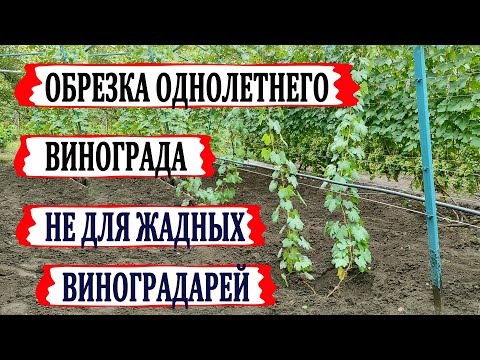 ОБРЕЗКА ОДНОЛЕТНЕГО

ВИНОГРАДА

НЕ ДЛЯ ЖАДНЫХ

ВИНОГРАДАРЕЙ